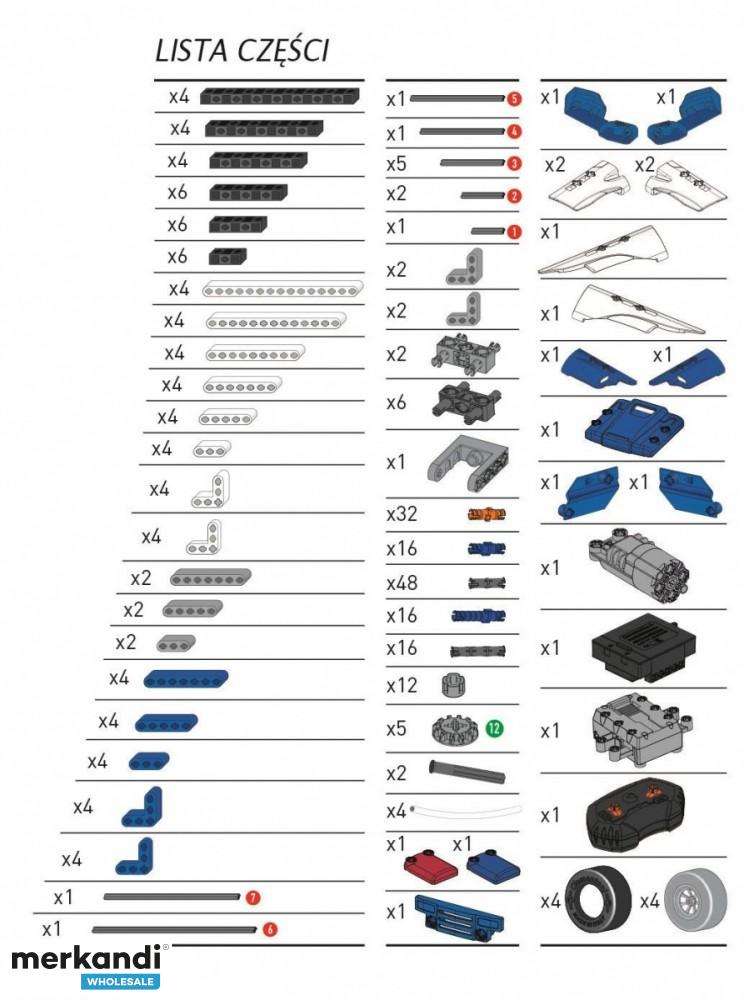 LISTA CZĘŚCI

x4
x4
x4
x6
x6
x6
x4
x4
x4
x4
x4
x4
x4
x4
x2
x2
x2
x4
x4
x4
x4
x4
x1 7
x1 6

x1 5
x1 4
x5 3
x2 2
x1 1
x2
x2
x2
x6
x1
x32
x16
x48
x16
x16
x12
x5 12
x2
x4
x1 x1
x1

x1 x1
x2 x2
x1
x1
x1 x1
x1
x1 x1
x1
x1
x1
x1
x4 x4

merkandi
WHOLESALE